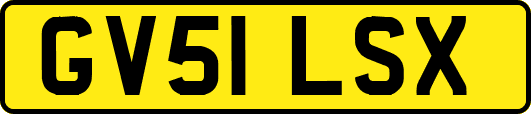 GV51 LSX